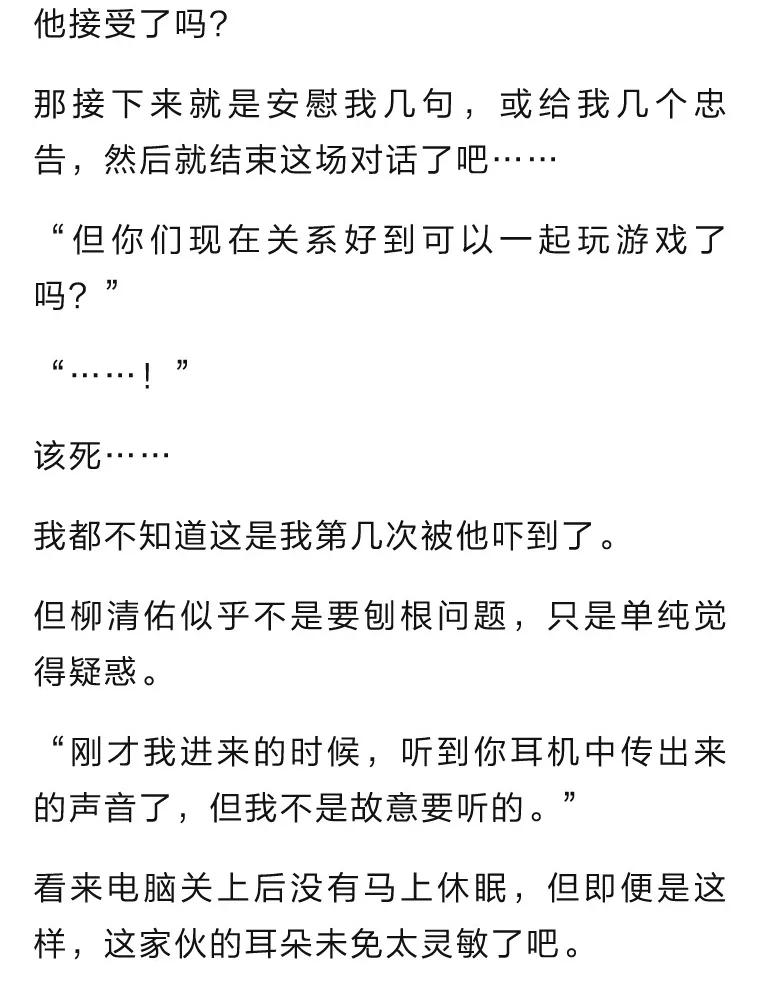 他接受了吗?

那接下来就是安慰我几句，或给我几个忠告，然后就结束这场对话了吧……

“但你们现在关系好到可以一起玩游戏了吗？”

“……！”

该死……

我都不知道这是我第几次被他吓到了。

但柳清佑似乎不是要刨根问题，只是单纯觉得疑惑。

“刚才我进来的时候，听到你耳机中传出来的声音了，但我不是故意要听的。”

看来电脑关上后没有马上休眠，但即便是这样，这家伙的耳朵未免太灵敏了吧。